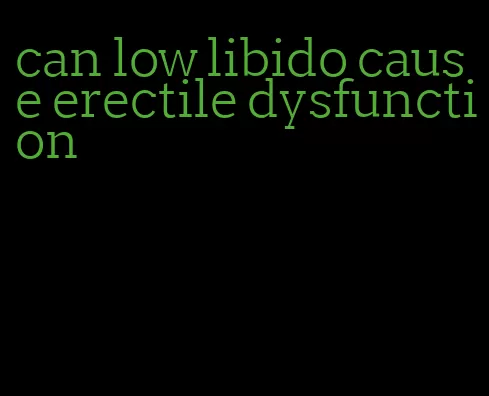 can low libido cause erectile dysfunction